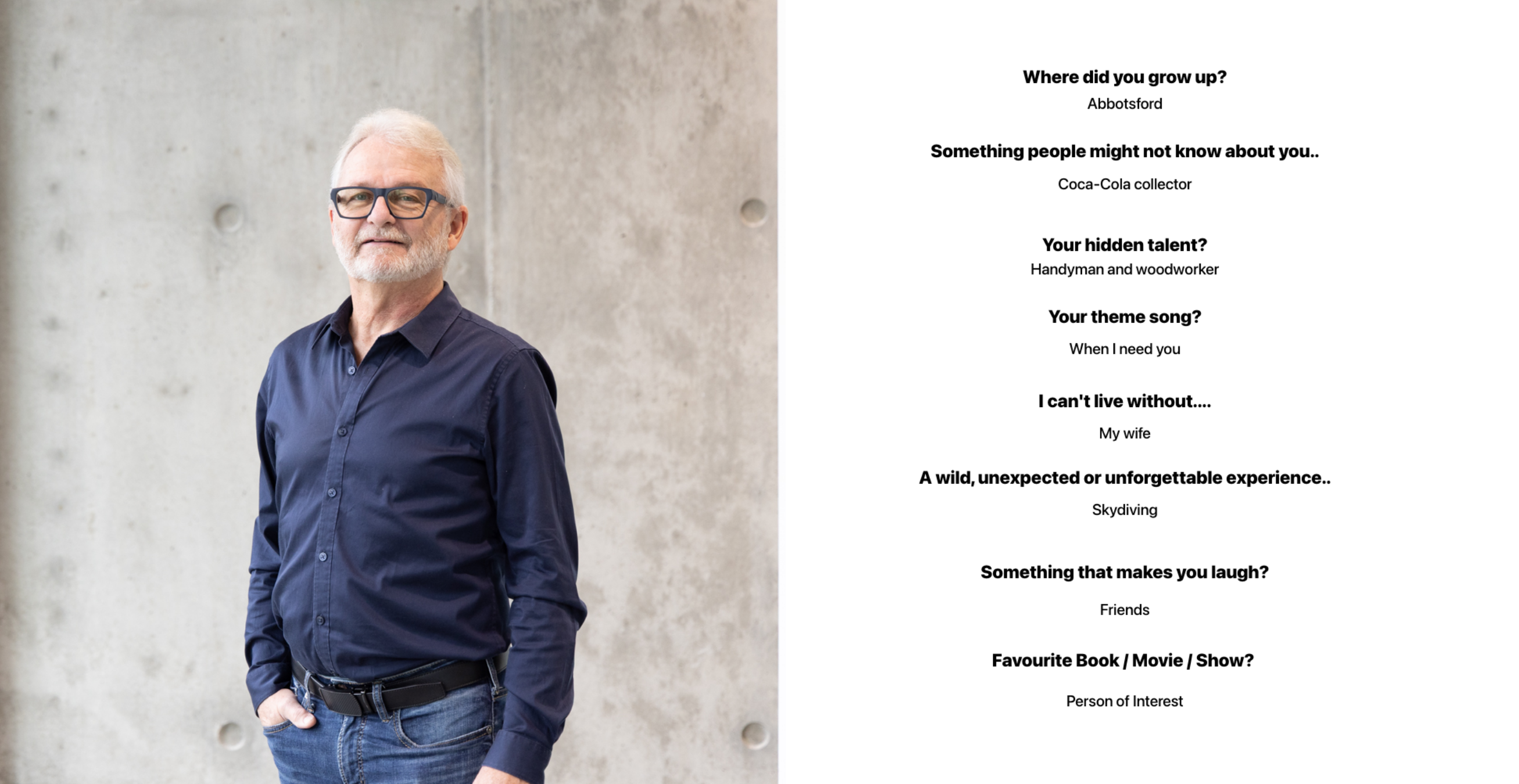 Where did you grow up?

Abbotsford

Something people might not know about you..

Coca-Cola collector

Your hidden talent?

Handyman and woodworker

Your theme song?

When I need you

I can't live without....

My wife

A wild, unexpected or unforgettable experience..

Skydiving

Something that makes you laugh?

Friends

Favourite Book / Movie / Show?

Person of Interest